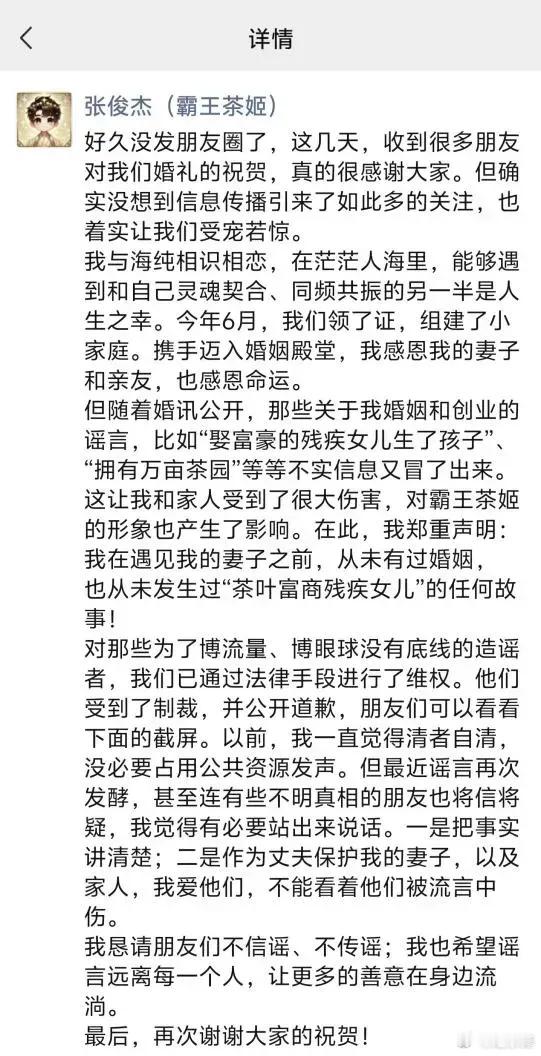 详情

张俊杰（霸王茶姬）

好久没发朋友圈了，这几天，收到很多朋友对我们婚礼的祝贺，真的很感谢大家。但确实没想到信息传播引来了如此多的关注，也着实让我们受宠若惊。
我与海纯相识相恋，在茫茫人海里，能够遇到和自己灵魂契合、同频共振的另一半是人生之幸。今年6月，我们领了证，组建了小家庭。携手迈入婚姻殿堂，我感恩我的妻子和亲友，也感恩命运。
但随着婚讯公开，那些关于我婚姻和创业的谣言，比如“娶富豪的残疾女儿生了孩子”、“拥有万亩茶园”等等不实信息又冒了出来。这让我和家人受到了很大伤害，对霸王茶姬的形象也产生了影响。在此，我郑重声明：我在遇见我的妻子之前，从未有过婚姻，也从未发生过“茶叶富商残疾女儿”的任何故事！
对那些为了博流量、博眼球没有底线的造谣者，我们已通过法律手段进行了维权。他们受到了制裁，并公开道歉，朋友们可以看看下面的截屏。以前，我一直觉得清者自清，没必要占用公共资源发声。但最近谣言再次发酵，甚至连有些不明真相的朋友也将信将疑，我觉得有必要站出来说话。一是把事实讲清楚；二是作为丈夫保护我的妻子，以及家人，我爱他们，不能看着他们被流言中伤。
我恳请朋友们不信谣、不传谣；我也希望谣言远离每一个人，让更多的善意在身边流淌。
最后，再次谢谢大家的祝贺！